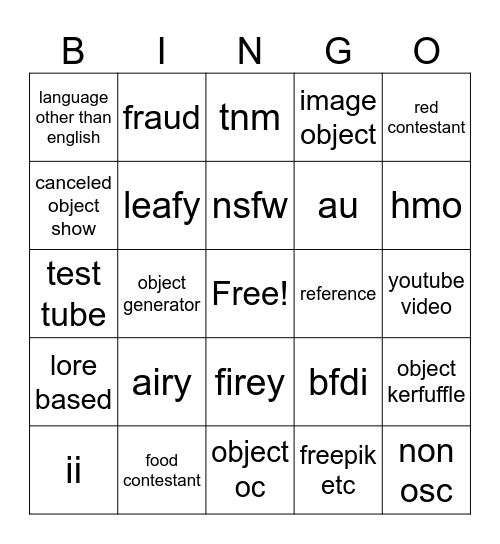 | B | I | N | G | O |
|---|---|---|---|---|
| language other than english | fraud | tnm | image object | red contestant |
| canceled object show | leafy | nsfw | au | hmo |
| test tube | object generator | Free! | reference | youtube video |
| lore based | airy | firey | bfdi | object kerfuffle |
| ii | food contestant | object oc | freepik etc | non osc |